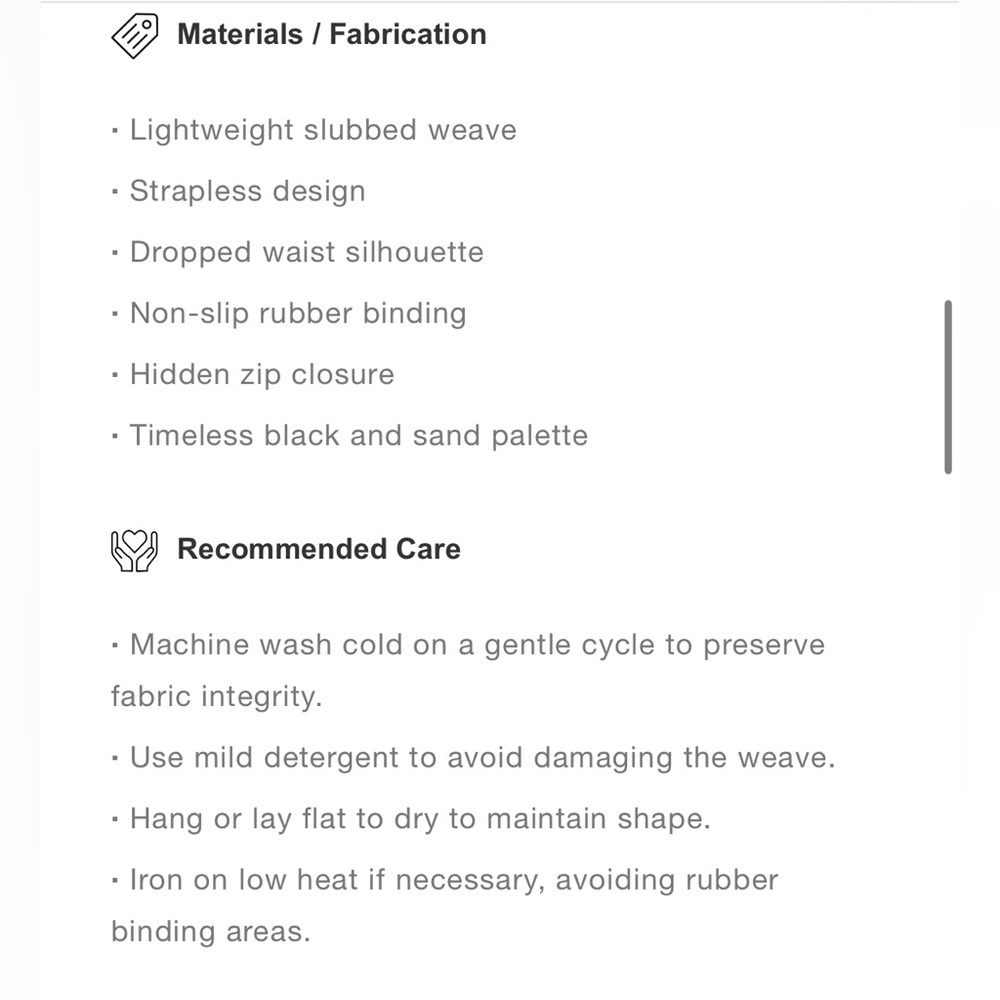 Materials / Fabrication

· Lightweight slubbed weave

· Strapless design

· Dropped waist silhouette

· Non-slip rubber binding

· Hidden zip closure

· Timeless black and sand palette

Recommended Care

· Machine wash cold on a gentle cycle to preserve fabric integrity.

· Use mild detergent to avoid damaging the weave.

· Hang or lay flat to dry to maintain shape.

· Iron on low heat if necessary, avoiding rubber binding areas.